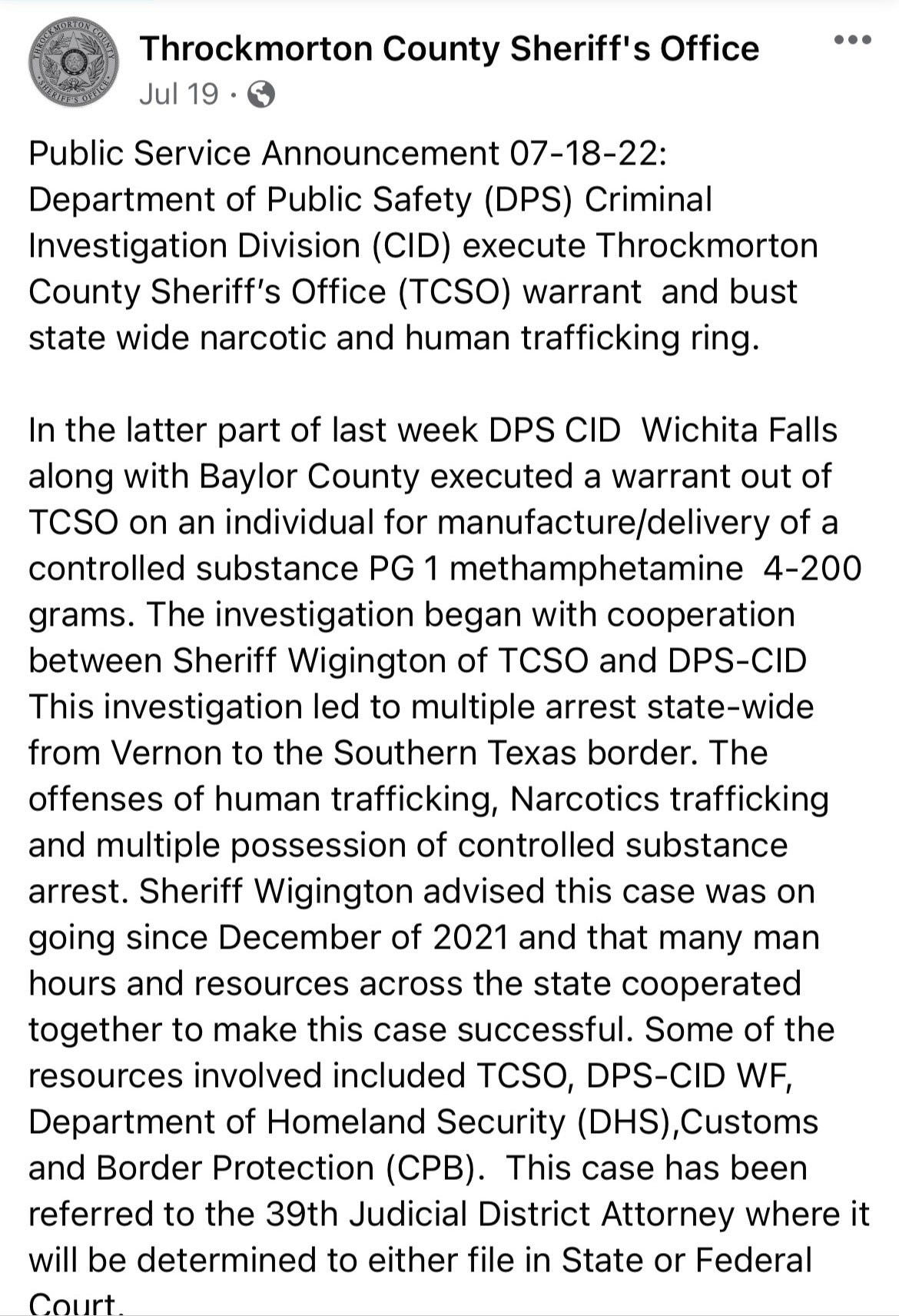 THROCKMORTON COUNTY SHERIFF'S OFFICE

Throckmorton County Sheriff's Office
Jul 19 ·

Public Service Announcement 07-18-22: Department of Public Safety (DPS) Criminal Investigation Division (CID) execute Throckmorton County Sheriff's Office (TCSO) warrant and bust state wide narcotic and human trafficking ring.

In the latter part of last week DPS CID Wichita Falls along with Baylor County executed a warrant out of TCSO on an individual for manufacture/delivery of a controlled substance PG 1 methamphetamine 4-200 grams. The investigation began with cooperation between Sheriff Wigington of TCSO and DPS-CID This investigation led to multiple arrest state-wide from Vernon to the Southern Texas border. The offenses of human trafficking, Narcotics trafficking and multiple possession of controlled substance arrest. Sheriff Wigington advised this case was on going since December of 2021 and that many man hours and resources across the state cooperated together to make this case successful. Some of the resources involved included TCSO, DPS-CID WF, Department of Homeland Security (DHS),Customs and Border Protection (CPB). This case has been referred to the 39th Judicial District Attorney where it will be determined to either file in State or Federal Court.